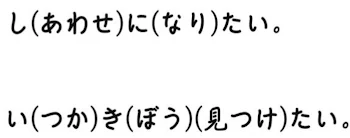 し(あわせ)に(なり)たい。

い(つか)き(ぼう)(見つけ)たい。